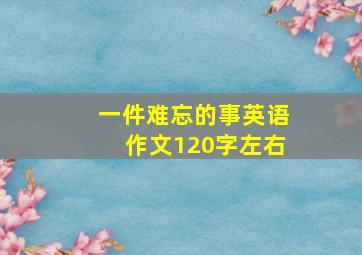 一件难忘的事英语作文120字左右